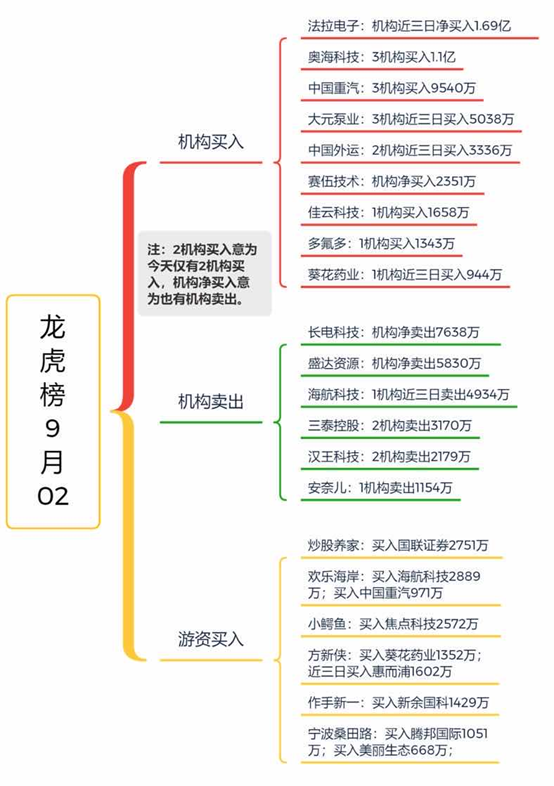 龙虎榜9月02

机构买入

法拉电子：机构近三日净买入1.69亿

奥海科技：3机构买入1.1亿

中国重汽：3机构买入9540万

大元泵业：3机构近三日买入5038万

中国外运：2机构近三日买入3336万

赛伍技术：机构净买入2351万

佳云科技：1机构买入1658万

多氟多：1机构买入1343万

葵花药业：1机构近三日买入944万

注：2机构买入意为今天仅有2机构买入，机构净买入意为也有机构卖出。

机构卖出

长电科技：机构净卖出7638万

盛达资源：机构净卖出5830万

海航科技：1机构近三日卖出4934万

三泰控股：2机构卖出3170万

汉王科技：2机构卖出2179万

安奈儿：1机构卖出1154万

游资买入

炒股养家：买入国联证券2751万

欢乐海岸：买入海航科技2889万；买入中国重汽971万

小鳄鱼：买入焦点科技2572万

方新侠：买入葵花药业1352万；近三日买入惠而浦1602万

作手新一：买入新余国科1429万

宁波桑田路：买入腾邦国际1051万；买入美丽生态668万；